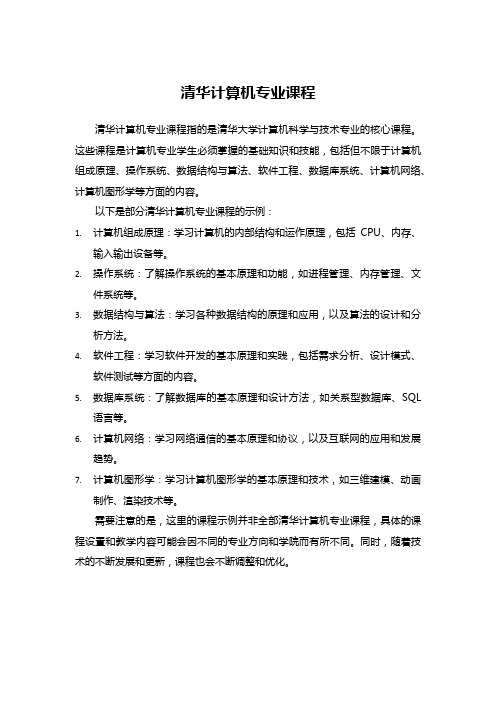 清华计算机专业课程

清华计算机专业课程指的是清华大学计算机科学与技术专业的核心课程。这些课程是计算机专业学生必须掌握的基础知识和技能，包括但不限于计算机组成原理、操作系统、数据结构与算法、软件工程、数据库系统、计算机网络、计算机图形学等方面的内容。

以下是部分清华计算机专业课程的示例：

1. 计算机组成原理：学习计算机的内部结构和运作原理，包括 CPU、内存、输入输出设备等。
2. 操作系统：了解操作系统的基本原理和功能，如进程管理、内存管理、文件系统等。
3. 数据结构与算法：学习各种数据结构的原理和应用，以及算法的设计和分析方法。
4. 软件工程：学习软件开发的基本原理和实践，包括需求分析、设计模式、软件测试等方面的内容。
5. 数据库系统：了解数据库的基本原理和设计方法，如关系型数据库、SQL 语言等。
6. 计算机网络：学习网络通信的基本原理和协议，以及互联网的应用和发展趋势。
7. 计算机图形学：学习计算机图形学的基本原理和技术，如三维建模、动画制作、渲染技术等。

需要注意的是，这里的课程示例并非全部清华计算机专业课程，具体的课程设置和教学内容可能会因不同的专业方向和学院而有所不同。同时，随着技术的不断发展和更新，课程也会不断调整和优化。